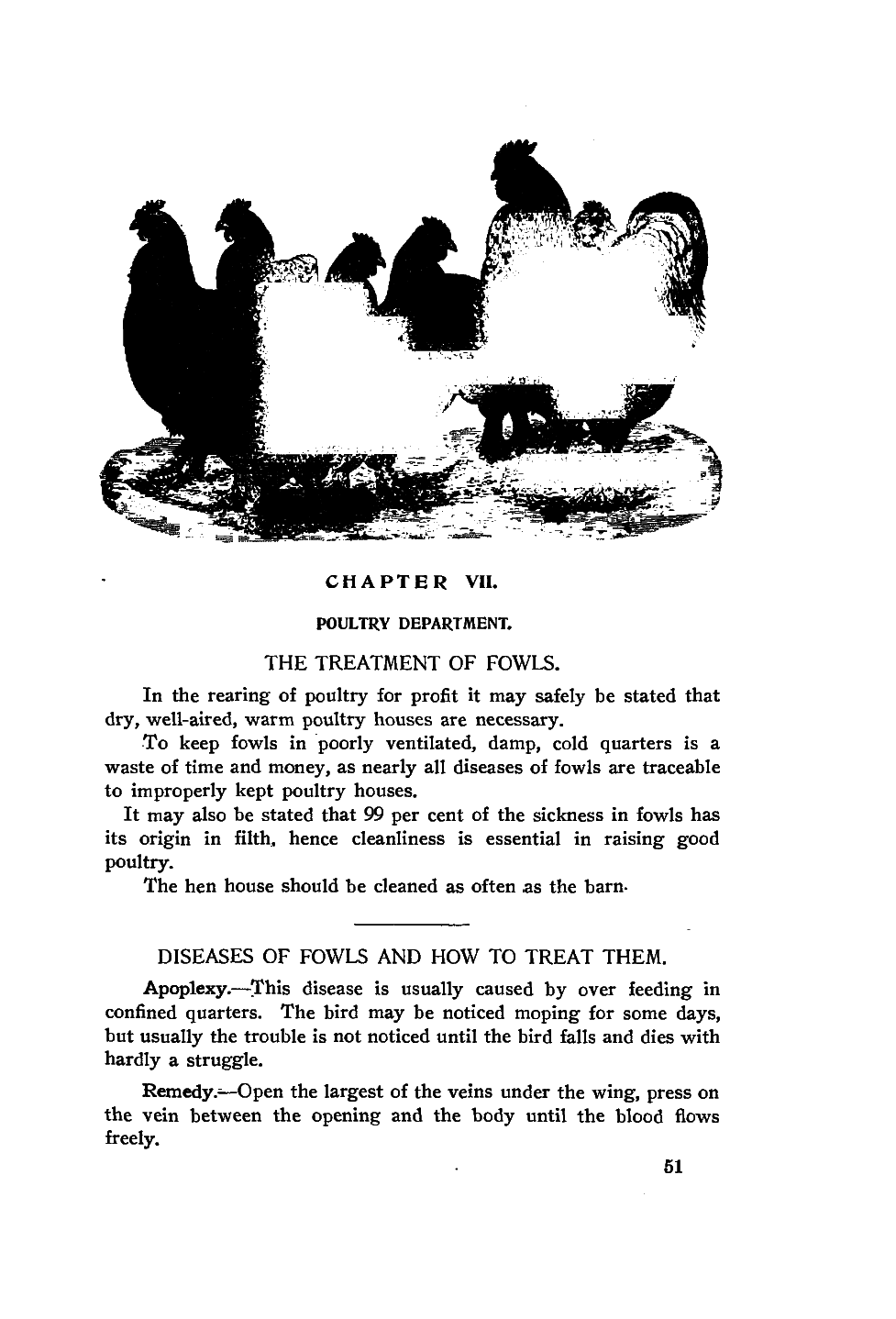 CHAPTER VII.

POULTRY DEPARTMENT.

THE TREATMENT OF FOWLS.

In the rearing of poultry for profit it may safely be stated that dry, well-aired, warm poultry houses are necessary.

To keep fowls in poorly ventilated, damp, cold quarters is a waste of time and money, as nearly all diseases of fowls are traceable to improperly kept poultry houses.

It may also be stated that 99 per cent of the sickness in fowls has its origin in filth, hence cleanliness is essential in raising good poultry.

The hen house should be cleaned as often as the barn.

DISEASES OF FOWLS AND HOW TO TREAT THEM.

Apoplexy.—This disease is usually caused by over feeding in confined quarters. The bird may be noticed moping for some days, but usually the trouble is not noticed until the bird falls and dies with hardly a struggle.

Remedy.—Open the largest of the veins under the wing, press on the vein between the opening and the body until the blood flows freely.

51